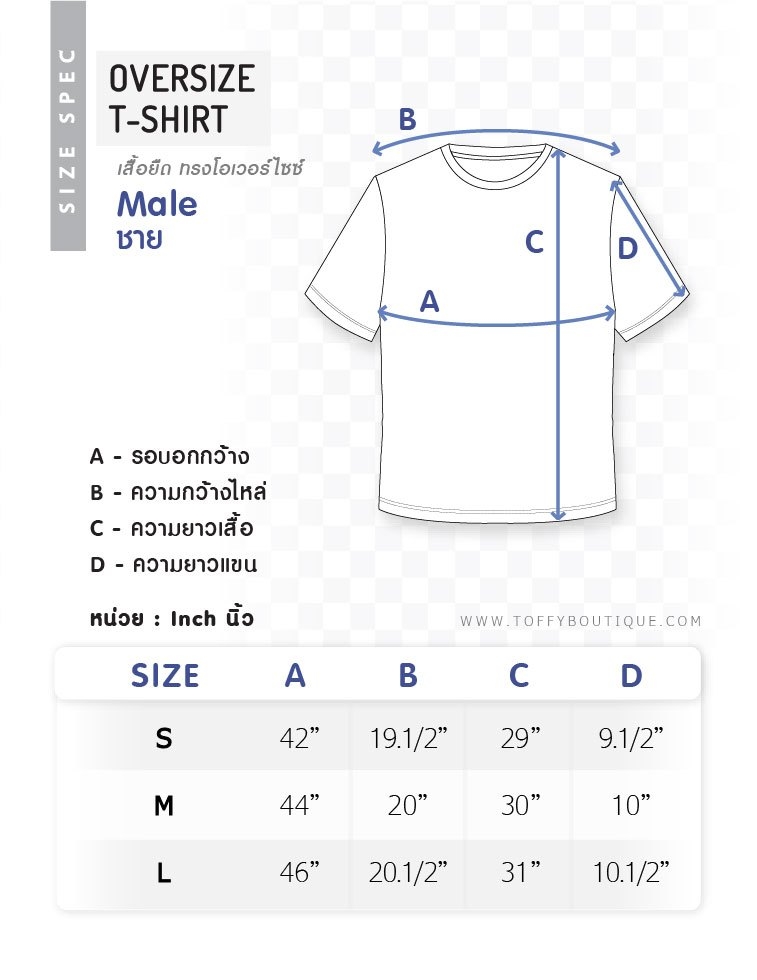 SIZE SPEC

OVERSIZE T-SHIRT

เสื้อยืด ทรงโอเวอร์ไซซ์

Male

ชาย

B

C

D

A

A - รอบอกกว้าง

B - ความกว้างไหล่

C - ความยาวเสื้อ

D - ความยาวแขน

หน่วย : Inch นิ้ว

WWW.TOFFYBOUTIQUE.COM

| SIZE | A | B | C | D |
|---|---|---|---|---|
| S | 42” | 19.1/2” | 29” | 9.1/2” |
| M | 44” | 20” | 30” | 10” |
| L | 46” | 20.1/2” | 31” | 10.1/2” |